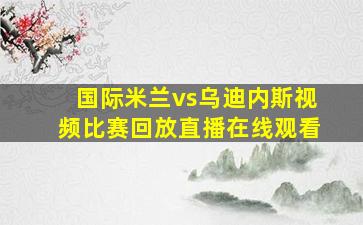 国际米兰vs乌迪内斯视频比赛回放直播在线观看